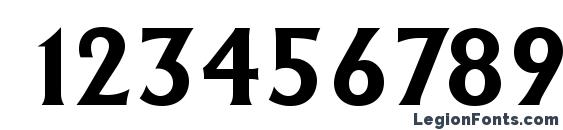 123456789

LegionFonts.com